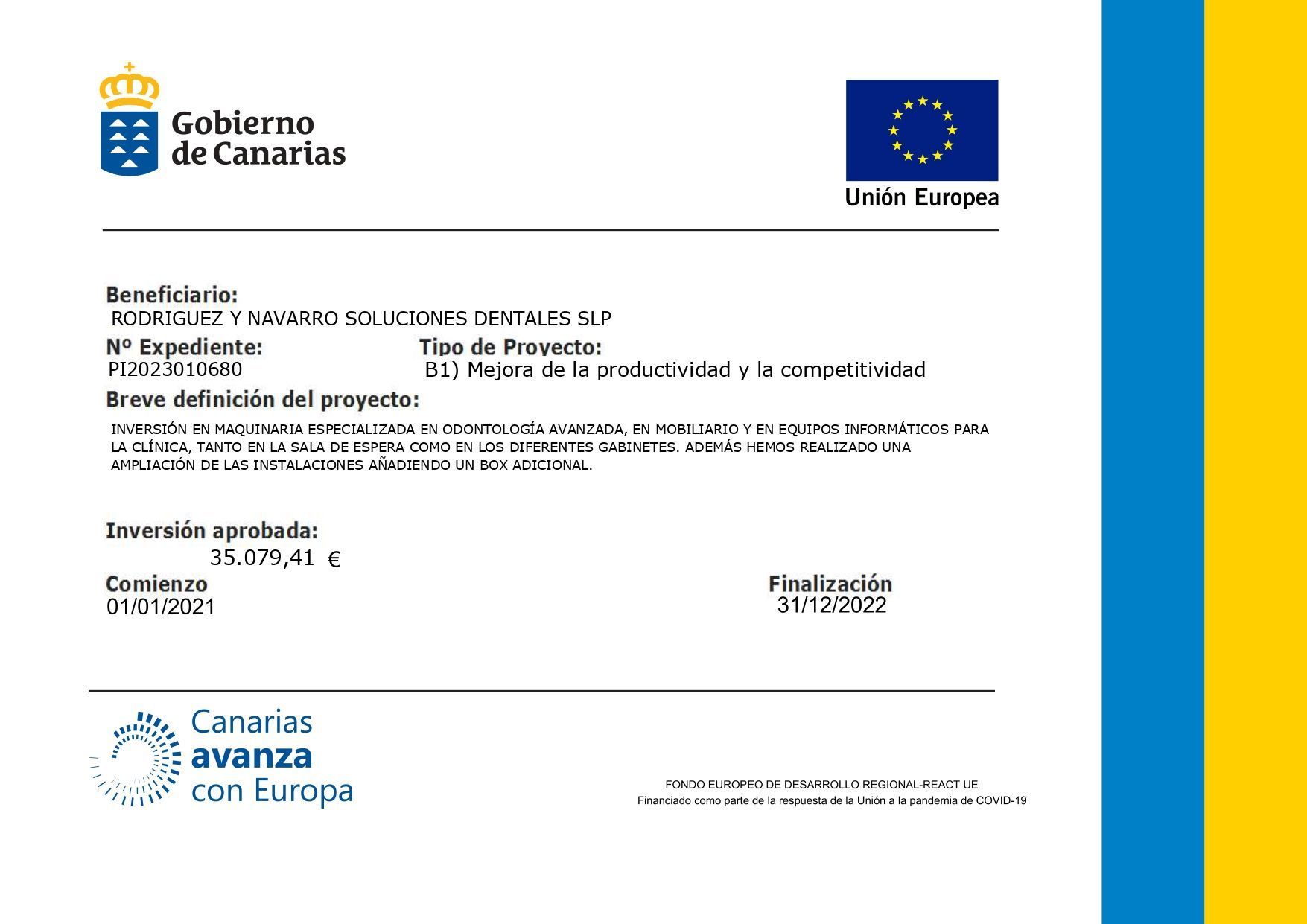 Gobierno de Canarias

Unión Europea

Beneficiario:
RODRIGUEZ Y NAVARRO SOLUCIONES DENTALES SLP

Nº Expediente:
PI2023010680

Tipo de Proyecto:
B1) Mejora de la productividad y la competitividad

Breve definición del proyecto:

INVERSIÓN EN MAQUINARIA ESPECIALIZADA EN ODONTOLOGÍA AVANZADA, EN MOBILIARIO Y EN EQUIPOS INFORMÁTICOS PARA LA CLÍNICA, TANTO EN LA SALA DE ESPERA COMO EN LOS DIFERENTES GABINETES. ADEMÁS HEMOS REALIZADO UNA AMPLIACIÓN DE LAS INSTALACIONES AÑADIENDO UN BOX ADICIONAL.

Inversión aprobada:
35.079,41 €

Comienzo
01/01/2021

Finalización
31/12/2022

Canarias avanza con Europa

FONDO EUROPEO DE DESARROLLO REGIONAL-REACT UE
Financiado como parte de la respuesta de la Unión a la pandemia de COVID-19